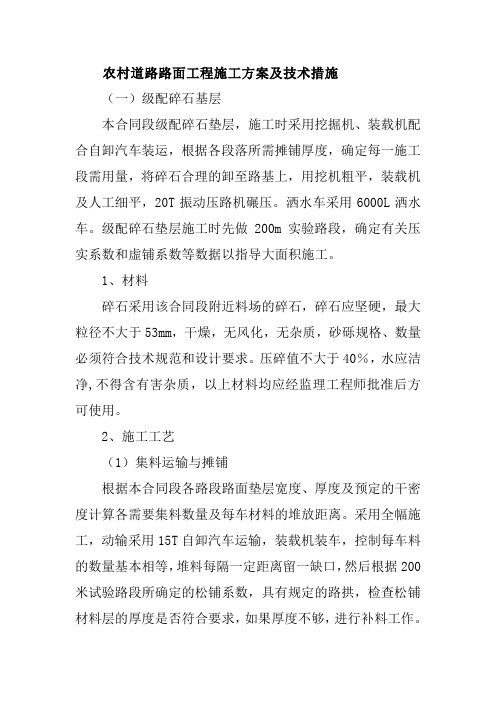 农村道路路面工程施工方案及技术措施

（一）级配碎石基层

本合同段级配碎石垫层，施工时采用挖掘机、装载机配合自卸汽车装运，根据各段落所需摊铺厚度，确定每一施工段需用量，将碎石合理的卸至路基上，用挖机粗平，装载机及人工细平，20T 振动压路机碾压。洒水车采用 6000L 洒水车。级配碎石垫层施工时先做 200m 实验路段，确定有关压实系数和虚铺系数等数据以指导大面积施工。

1、材料

碎石采用该合同段附近料场的碎石，碎石应坚硬，最大粒径不大于 53mm，干燥，无风化，无杂质，砂砾规格、数量必须符合技术规范和设计要求。压碎值不大于 40%，水应洁净,不得含有害杂质，以上材料均应经监理工程师批准后方可使用。

2、施工工艺

（1）集料运输与摊铺

根据本合同段各路段路面垫层宽度、厚度及预定的干密度计算各需要集料数量及每车材料的堆放距离。采用全幅施工，动输采用 15T 自卸汽车运输，装载机装车，控制每车料的数量基本相等，堆料每隔一定距离留一缺口，然后根据 200 米试验路段所确定的松铺系数，具有规定的路拱，检查松铺材料层的厚度是否符合要求，如果厚度不够，进行补料工作。